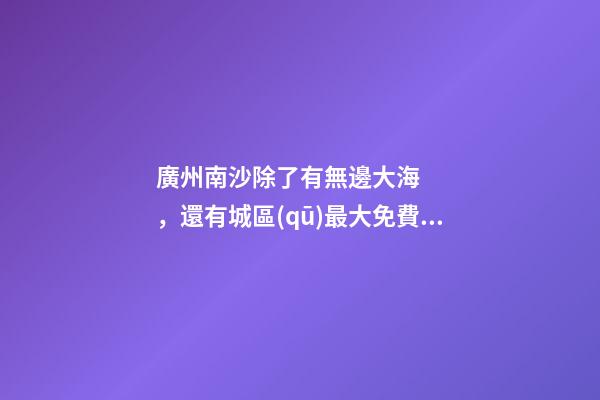 廣州南沙除了有無邊大海，還有城區(qū)最大免費...